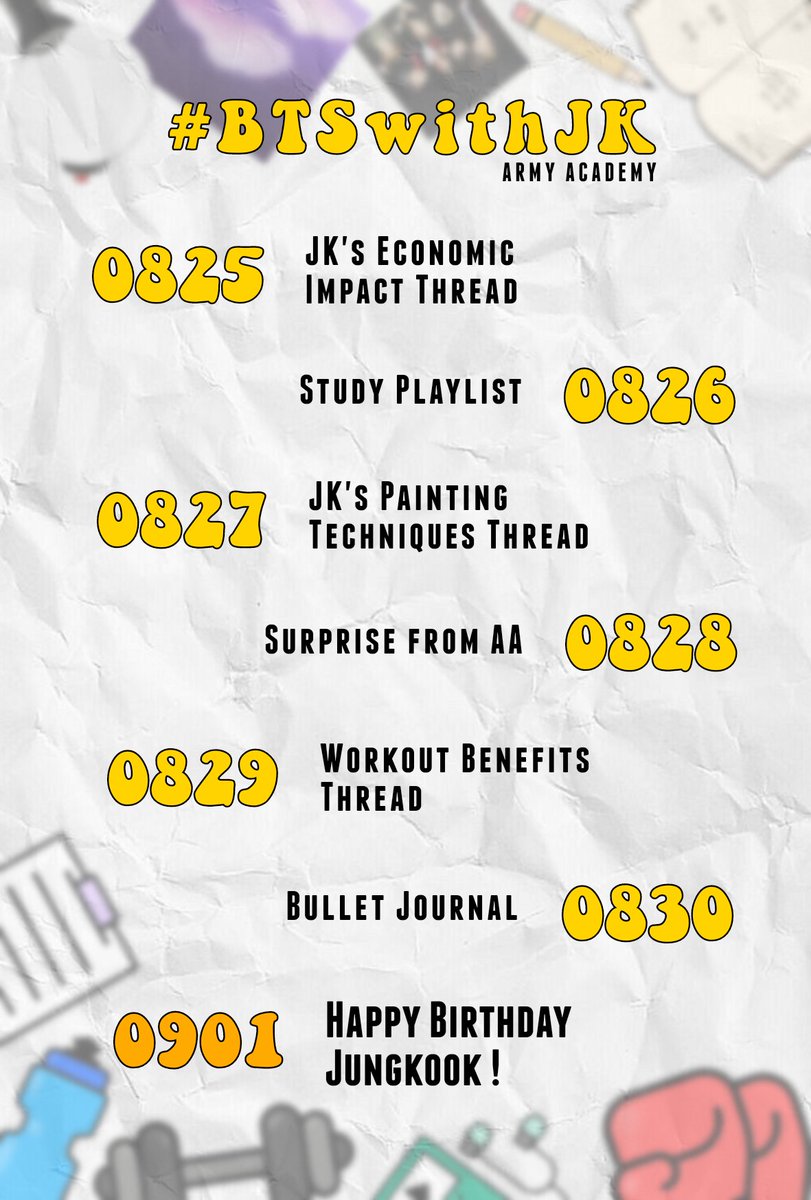 #BTSwithJK
ARMY ACADEMY

0825 JK's Economic Impact Thread

Study Playlist 0826

0827 JK's Painting Techniques Thread

Surprise from AA 0828

0829 Workout Benefits Thread

Bullet Journal 0830

0901 Happy Birthday Jungkook !